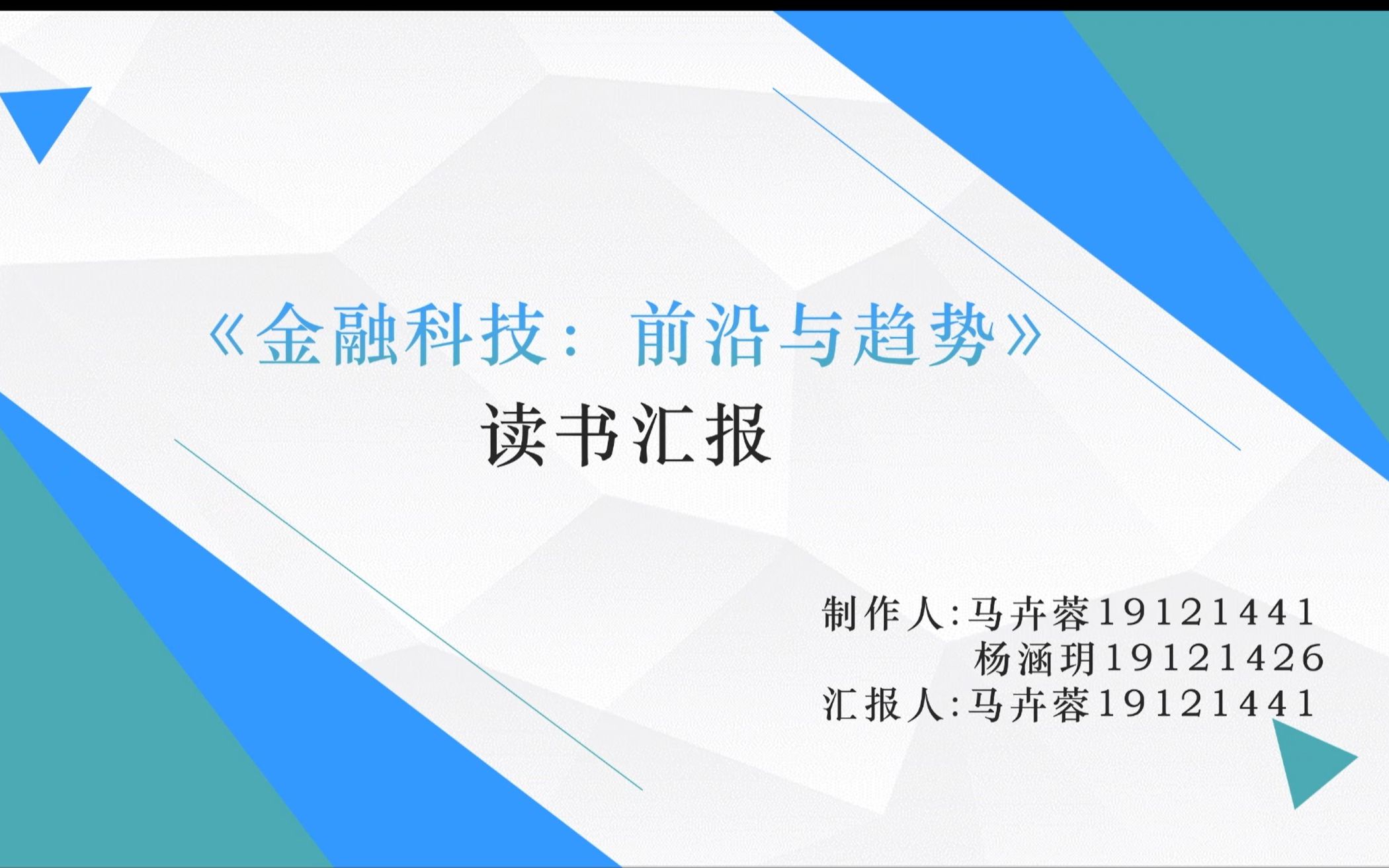 《金融科技：前沿与趋势》
读书汇报

制作人:马卉蓉19121441
杨涵玥19121426
汇报人:马卉蓉19121441